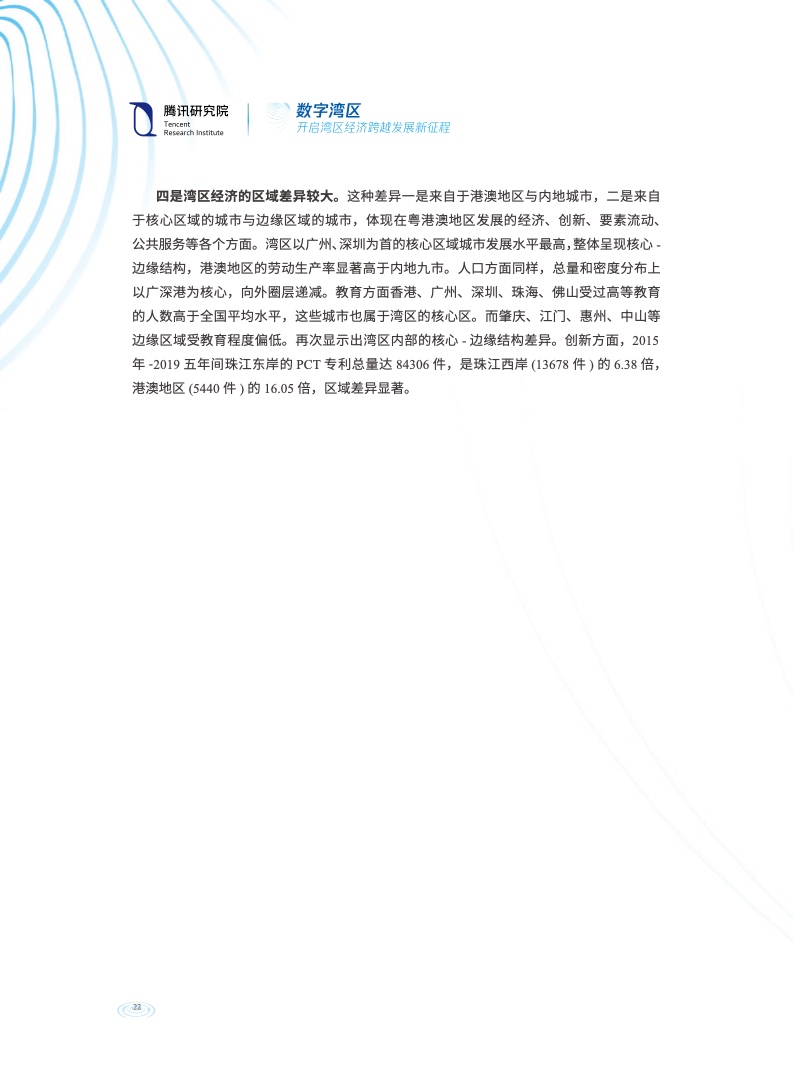 腾讯研究院
Tencent
Research Institute

数字湾区
开启湾区经济跨越发展新征程

四是湾区经济的区域差异较大。这种差异一是来自于港澳地区与内地城市，二是来自于核心区域的城市与边缘区域的城市，体现在粤港澳地区发展的经济、创新、要素流动、公共服务等各个方面。湾区以广州、深圳为首的核心区域城市发展水平最高，整体呈现核心 - 边缘结构，港澳地区的劳动生产率显著高于内地九市。人口方面同样，总量和密度分布上以广深港为核心，向外圈层递减。教育方面香港、广州、深圳、珠海、佛山受过高等教育的人数高于全国平均水平，这些城市也属于湾区的核心区。而肇庆、江门、惠州、中山等边缘区域受教育程度偏低。再次显示出湾区内部的核心 - 边缘结构差异。创新方面，2015 年 -2019 五年间珠江东岸的 PCT 专利总量达 84306 件，是珠江西岸 (13678 件 ) 的 6.38 倍，港澳地区 (5440 件 ) 的 16.05 倍，区域差异显著。

22